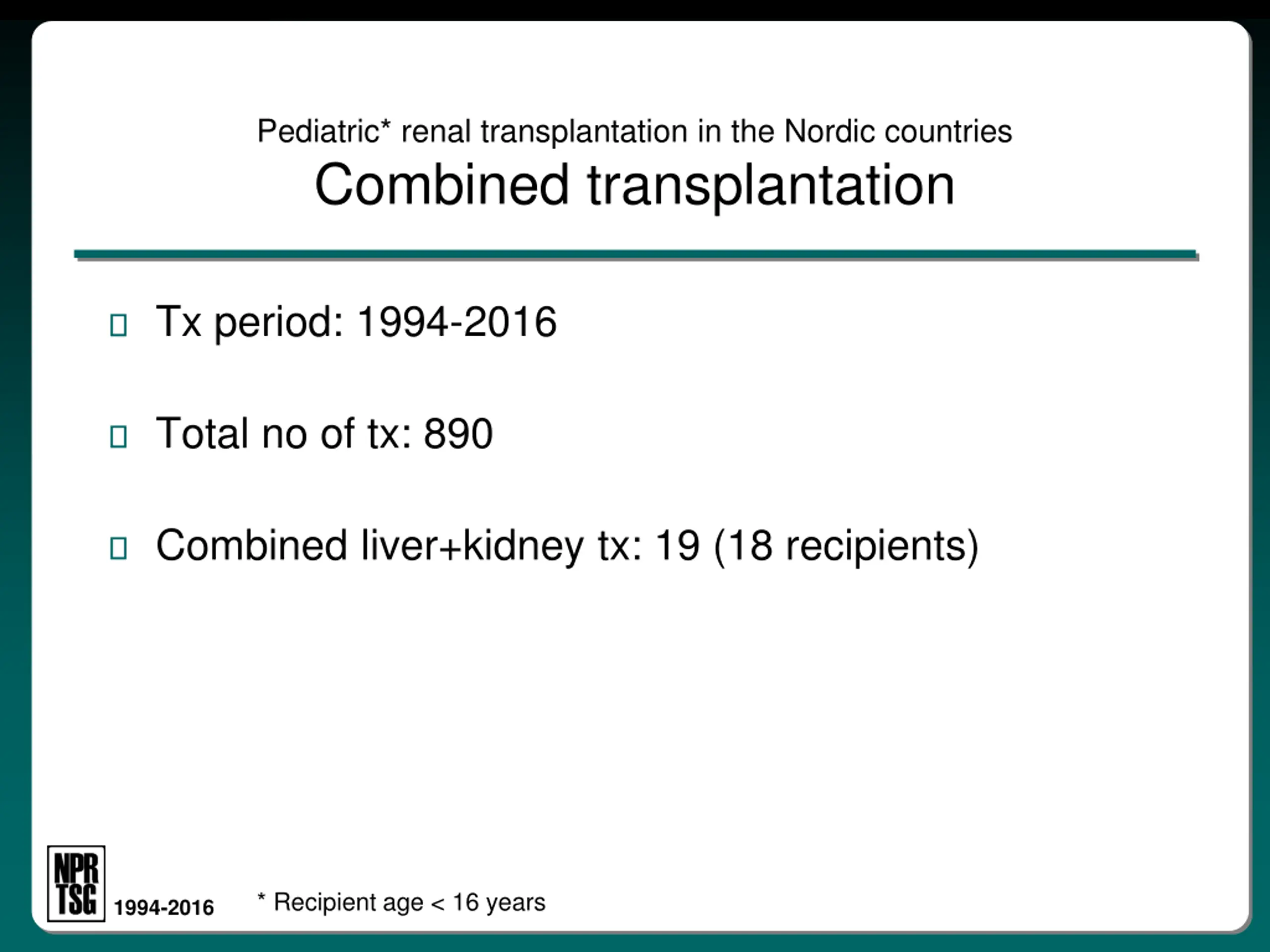 Pediatric* renal transplantation in the Nordic countries
Combined transplantation

Tx period: 1994-2016

Total no of tx: 890

Combined liver+kidney tx: 19 (18 recipients)

NPR TSG 1994-2016

* Recipient age < 16 years